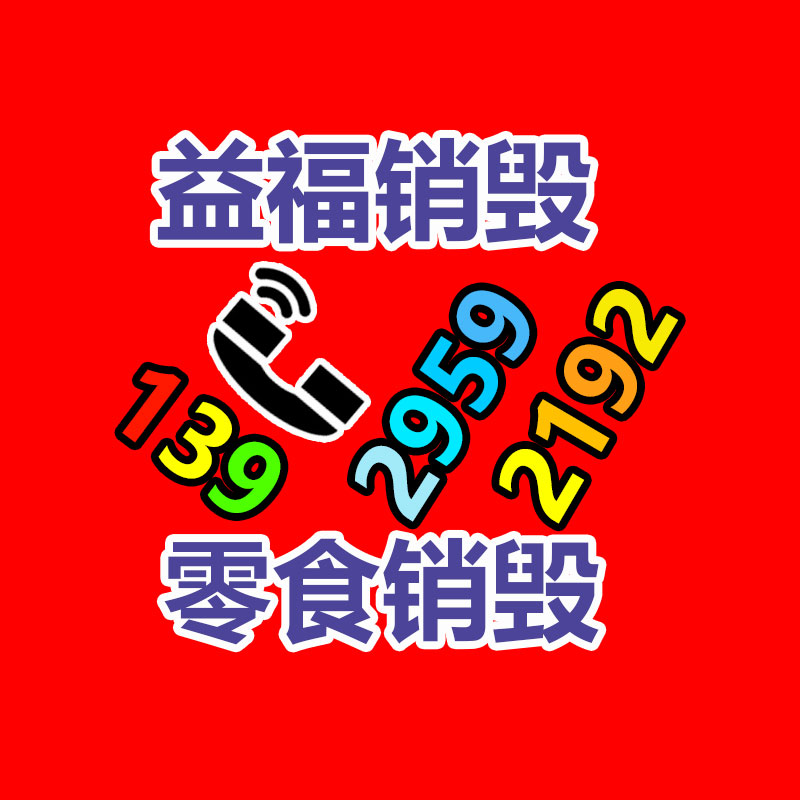 益福销毁

139 2959 2192

零食销毁